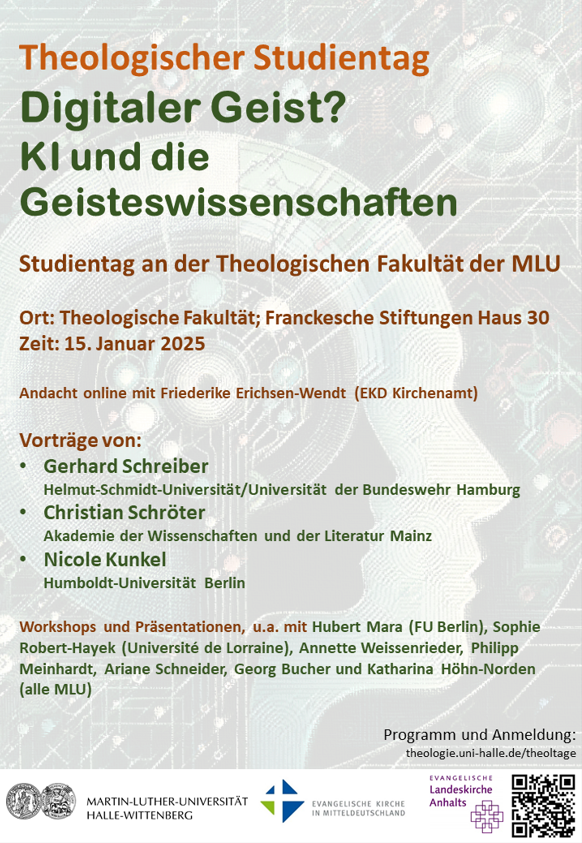 Theologischer Studientag

Digitaler Geist?
KI und die
Geisteswissenschaften

Studientag an der Theologischen Fakultät der MLU

Ort: Theologische Fakultät; Franckesche Stiftungen Haus 30
Zeit: 15. Januar 2025

Andacht online mit Friederike Erichsen-Wendt (EKD Kirchenamt)

Vorträge von:
• Gerhard Schreiber
Helmut-Schmidt-Universität/Universität der Bundeswehr Hamburg
• Christian Schröter
Akademie der Wissenschaften und der Literatur Mainz
• Nicole Kunkel
Humboldt-Universität Berlin

Workshops und Präsentationen, u.a. mit Hubert Mara (FU Berlin), Sophie Robert-Hayek (Université de Lorraine), Annette Weissenrieder, Philipp Meinhardt, Ariane Schneider, Georg Bucher und Katharina Höhn-Norden (alle MLU)

Programm und Anmeldung:
theologie.uni-halle.de/theoltage

MARTIN-LUTHER-UNIVERSITÄT
HALLE-WITTENBERG

EVANGELISCHE KIRCHE
IN MITTELDEUTSCHLAND

EVANGELISCHE
Landeskirche
Anhalts